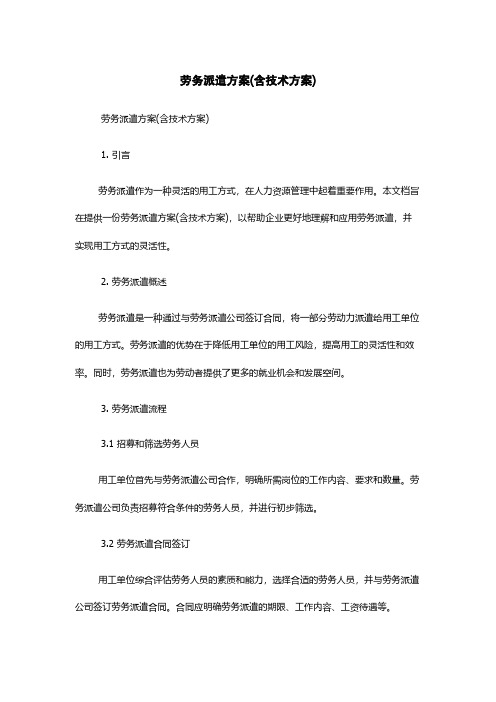 劳务派遣方案(含技术方案)

劳务派遣方案(含技术方案)

1. 引言

劳务派遣作为一种灵活的用工方式，在人力资源管理中起着重要作用。本文档旨在提供一份劳务派遣方案(含技术方案)，以帮助企业更好地理解和应用劳务派遣，并实现用工方式的灵活性。

2. 劳务派遣概述

劳务派遣是一种通过与劳务派遣公司签订合同，将一部分劳动力派遣给用工单位的用工方式。劳务派遣的优势在于降低用工单位的用工风险，提高用工的灵活性和效率。同时，劳务派遣也为劳动者提供了更多的就业机会和发展空间。

3. 劳务派遣流程

3.1 招募和筛选劳务人员

用工单位首先与劳务派遣公司合作，明确所需岗位的工作内容、要求和数量。劳务派遣公司负责招募符合条件的劳务人员，并进行初步筛选。

3.2 劳务派遣合同签订

用工单位综合评估劳务人员的素质和能力，选择合适的劳务人员，并与劳务派遣公司签订劳务派遣合同。合同应明确劳务派遣的期限、工作内容、工资待遇等。